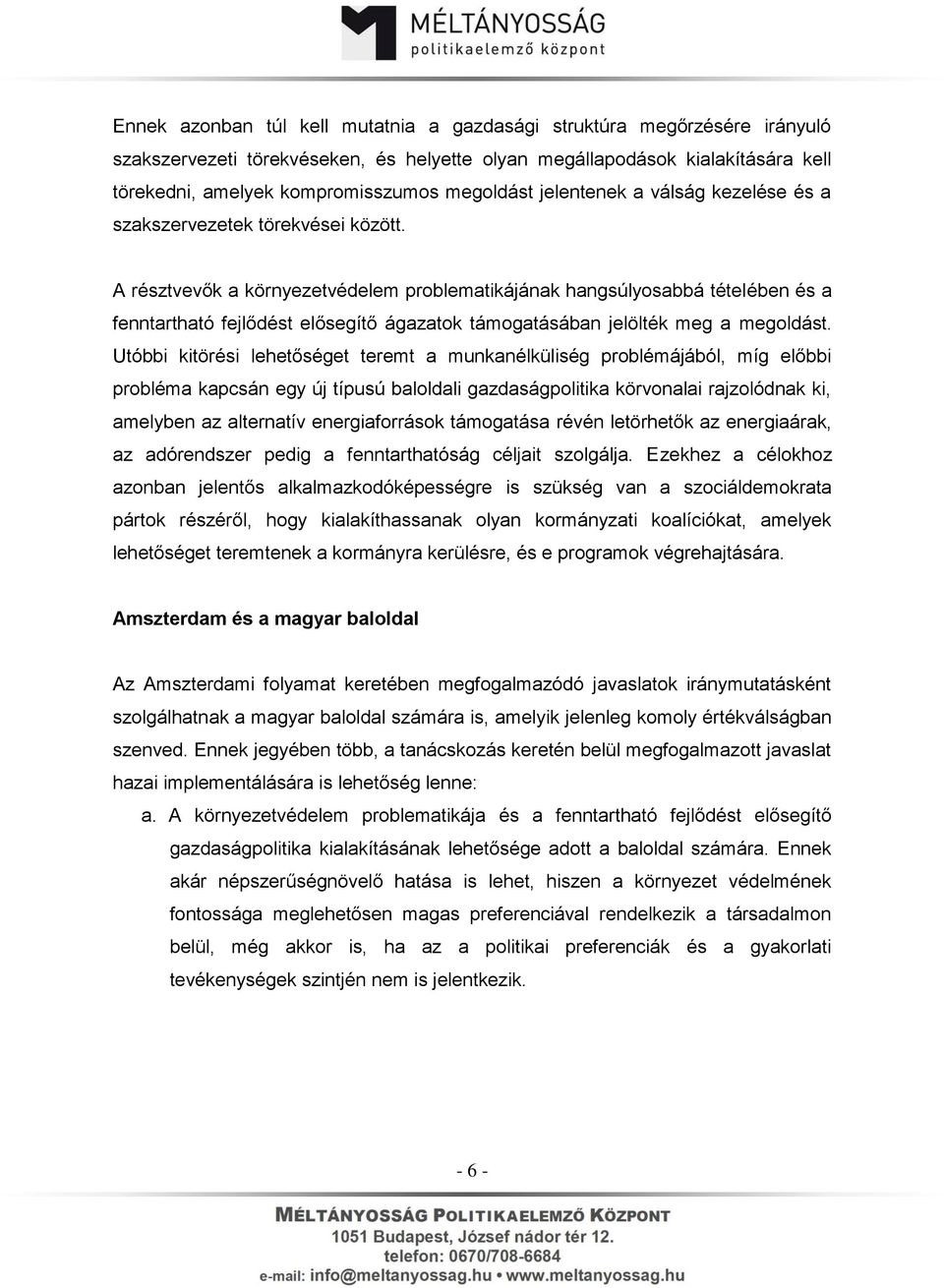 MÉLTÁNYOSSÁG
politikaelemző központ

Ennek azonban túl kell mutatnia a gazdasági struktúra megőrzésére irányuló szakszervezeti törekvéseken, és helyette olyan megállapodások kialakítására kell törekedni, amelyek kompromisszumos megoldást jelentenek a válság kezelése és a szakszervezetek törekvései között.

A résztvevők a környezetvédelem problematikájának hangsúlyosabbá tételében és a fenntartható fejlődést elősegítő ágazatok támogatásában jelölték meg a megoldást. Utóbbi kitörési lehetőséget teremt a munkanélküliség problémájából, míg előbbi probléma kapcsán egy új típusú baloldali gazdaságpolitika körvonalai rajzolódnak ki, amelyben az alternatív energiaforrások támogatása révén letörhetők az energiaárak, az adórendszer pedig a fenntarthatóság céljait szolgálja. Ezekhez a célokhoz azonban jelentős alkalmazkodóképességre is szükség van a szociáldemokrata pártok részéről, hogy kialakíthassanak olyan kormányzati koalíciókat, amelyek lehetőséget teremtenek a kormányra kerülésre, és e programok végrehajtására.

Amszterdam és a magyar baloldal

Az Amszterdami folyamat keretében megfogalmazódó javaslatok iránymutatásként szolgálhatnak a magyar baloldal számára is, amelyik jelenleg komoly értékválságban szenved. Ennek jegyében több, a tanácskozás keretén belül megfogalmazott javaslat hazai implementálására is lehetőség lenne:

a. A környezetvédelem problematikája és a fenntartható fejlődést elősegítő gazdaságpolitika kialakításának lehetősége adott a baloldal számára. Ennek akár népszerűségnövelő hatása is lehet, hiszen a környezet védelmének fontossága meglehetősen magas preferenciával rendelkezik a társadalmon belül, még akkor is, ha az a politikai preferenciák és a gyakorlati tevékenységek szintjén nem is jelentkezik.

- 6 -

MÉLTÁNYOSSÁG POLITIKAELEMZŐ KÖZPONT
1051 Budapest, József nádor tér 12.
telefon: 0670/708-6684
e-mail: info@meltanyossag.hu • www.meltanyossag.hu